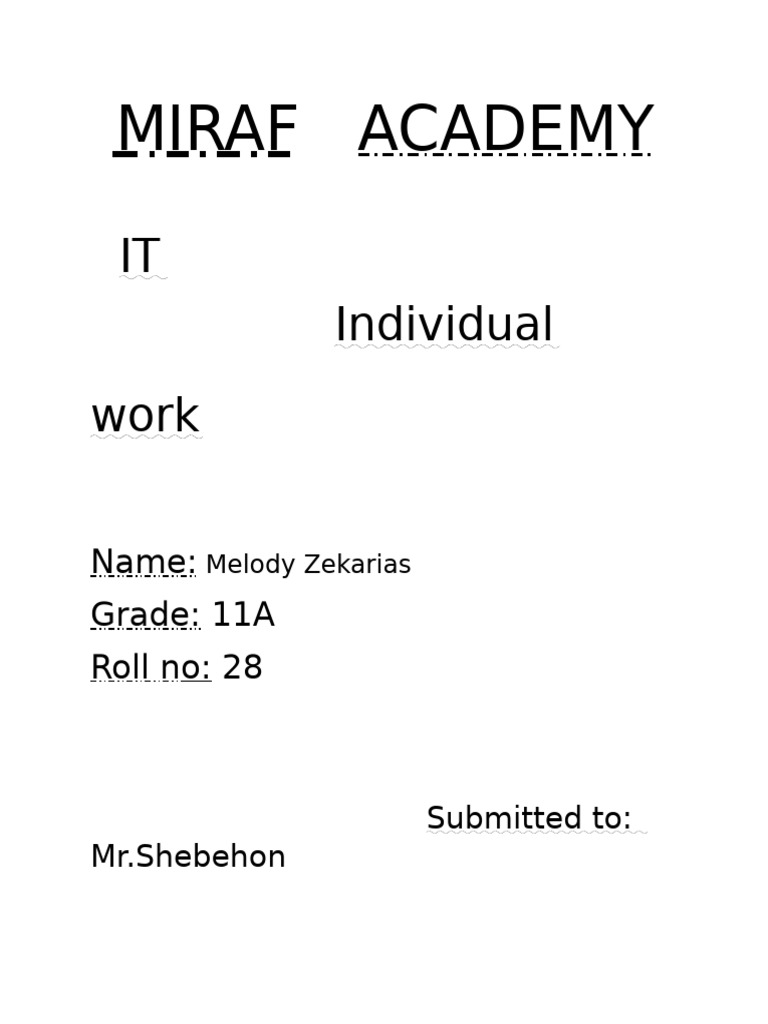 MIRAF ACADEMY

IT

Individual

work

Name: Melody Zekarias

Grade: 11A

Roll no: 28

Submitted to: Mr.Shebehon